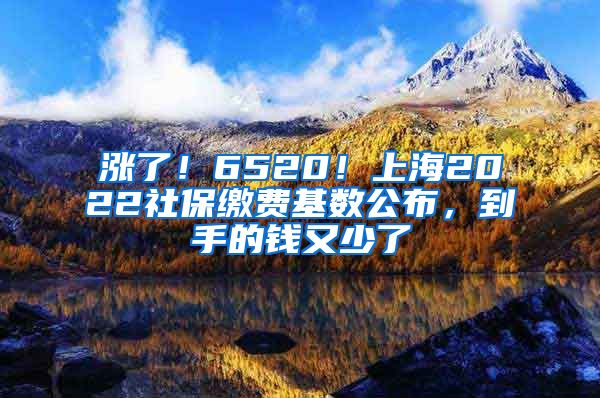 涨了！6520！上海2022社保缴费基数公布，到手的钱又少了